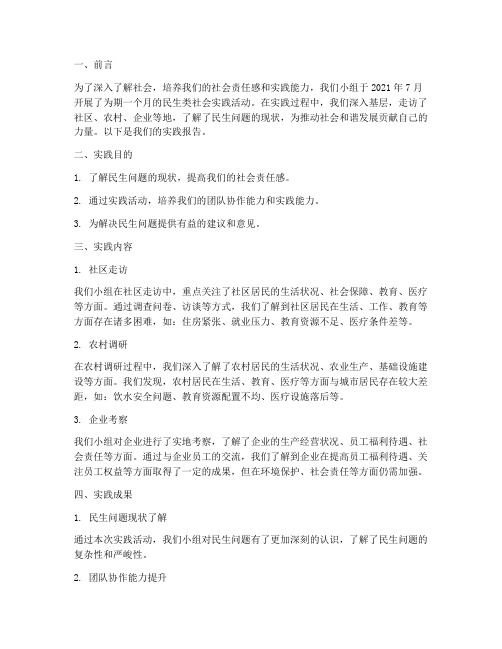 一、前言

为了深入了解社会，培养我们的社会责任感和实践能力，我们小组于 2021 年 7 月开展了为期一个月的民生类社会实践活动。在实践过程中，我们深入基层，走访了社区、农村、企业等地，了解了民生问题的现状，为推动社会和谐发展贡献自己的力量。以下是我们的实践报告。

二、实践目的

1. 了解民生问题的现状，提高我们的社会责任感。

2. 通过实践活动，培养我们的团队协作能力和实践能力。

3. 为解决民生问题提供有益的建议和意见。

三、实践内容

1. 社区走访

我们小组在社区走访中，重点关注了社区居民的生活状况、社会保障、教育、医疗等方面。通过调查问卷、访谈等方式，我们了解到社区居民在生活、工作、教育等方面存在诸多困难，如：住房紧张、就业压力、教育资源不足、医疗条件差等。

2. 农村调研

在农村调研过程中，我们深入了解了农村居民的生活状况、农业生产、基础设施建设等方面。我们发现，农村居民在生活、教育、医疗等方面与城市居民存在较大差距，如：饮水安全问题、教育资源配置不均、医疗设施落后等。

3. 企业考察

我们小组对企业进行了实地考察，了解了企业的生产经营状况、员工福利待遇、社会责任等方面。通过与企业员工的交流，我们了解到企业在提高员工福利待遇、关注员工权益等方面取得了一定的成果，但在环境保护、社会责任等方面仍需加强。

四、实践成果

1. 民生问题现状了解

通过本次实践活动，我们小组对民生问题有了更加深刻的认识，了解了民生问题的复杂性和严峻性。

2. 团队协作能力提升